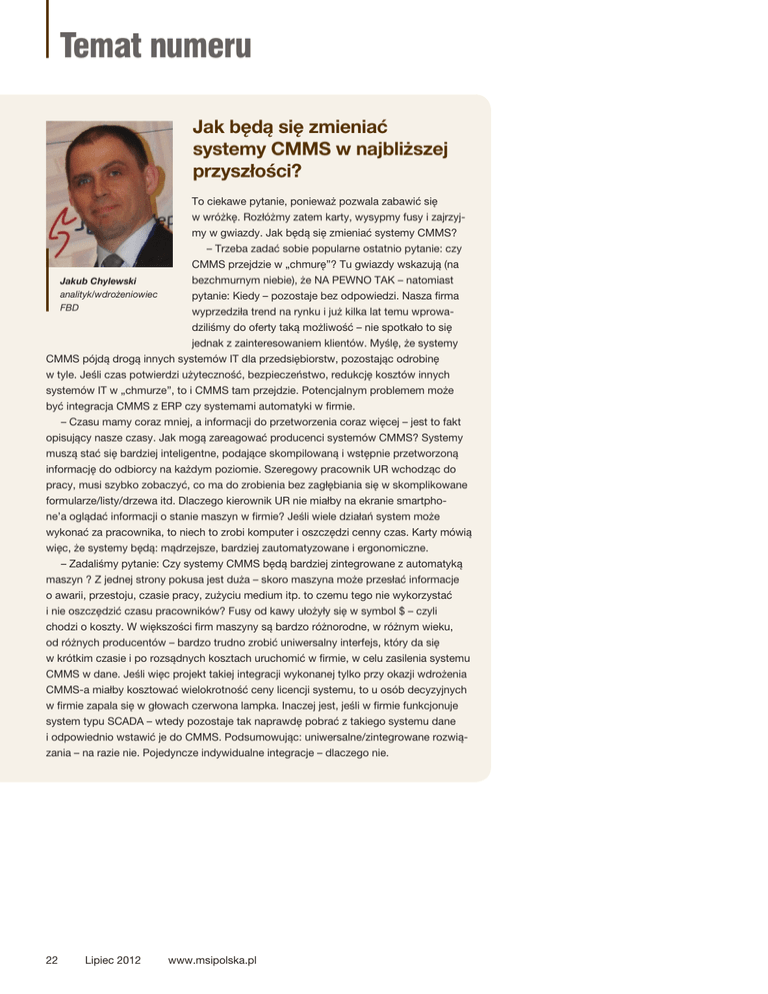 Temat numeru

Jakub Chylewski
analityk/wdrożeniowiec FBD

Jak będą się zmieniać systemy CMMS w najbliższej przyszłości?

To ciekawe pytanie, ponieważ pozwala zabawić się w wróżkę. Rozłóżmy zatem karty, wysypmy fusy i zajrzyjmy w gwiazdy. Jak będą się zmieniać systemy CMMS?

– Trzeba zadać sobie popularne ostatnio pytanie: czy CMMS przejdzie w „chmurę"? Tu gwiazdy wskazują (na bezchmurnym niebie), że NA PEWNO TAK – natomiast pytanie: Kiedy – pozostaje bez odpowiedzi. Nasza firma wyprzedziła trend na rynku i już kilka lat temu wprowadziliśmy do oferty taką możliwość – nie spotkało to się jednak z zainteresowaniem klientów. Myślę, że systemy CMMS pójdą drogą innych systemów IT dla przedsiębiorstw, pozostając odrobinę w tyle. Jeśli czas potwierdzi użyteczność, bezpieczeństwo, redukcję kosztów innych systemów IT w „chmurze", to i CMMS tam przejdzie. Potencjalnym problemem może być integracja CMMS z ERP czy systemami automatyki w firmie.

– Czasu mamy coraz mniej, a informacji do przetworzenia coraz więcej – jest to fakt opisujący nasze czasy. Jak mogą zareagować producenci systemów CMMS? Systemy muszą stać się bardziej inteligentne, podające skompilowaną i wstępnie przetworzoną informację do odbiorcy na każdym poziomie. Szeregowy pracownik UR wchodząc do pracy, musi szybko zobaczyć, co ma do zrobienia bez zagłębiania się w skomplikowane formularze/listy/drzewa itd. Dlaczego kierownik UR nie miałby na ekranie smartphone'a oglądać informacji o stanie maszyn w firmie? Jeśli wiele działań system może wykonać za pracownika, to niech to zrobi komputer i oszczędzi cenny czas. Karty mówią więc, że systemy będą: mądrzejsze, bardziej zautomatyzowane i ergonomiczne.

– Zadaliśmy pytanie: Czy systemy CMMS będą bardziej zintegrowane z automatyką maszyn ? Z jednej strony pokusa jest duża – skoro maszyna może przesłać informacje o awarii, przestoju, czasie pracy, zużyciu medium itp. to czemu tego nie wykorzystać i nie oszczędzić czasu pracowników? Fusy od kawy ułożyły się w symbol $ – czyli chodzi o koszty. W większości firm maszyny są bardzo różnorodne, w różnym wieku, od różnych producentów – bardzo trudno zrobić uniwersalny interfejs, który da się w krótkim czasie i po rozsądnych kosztach uruchomić w firmie, w celu zasilenia systemu CMMS w dane. Jeśli więc projekt takiej integracji wykonanej tylko przy okazji wdrożenia CMMS-a miałby kosztować wielokrotność ceny licencji systemu, to u osób decyzyjnych w firmie zapala się w głowach czerwona lampka. Inaczej jest, jeśli w firmie funkcjonuje system typu SCADA – wtedy pozostaje tak naprawdę pobrać z takiego systemu dane i odpowiednio wstawić je do CMMS. Podsumowując: uniwersalne/zintegrowane rozwiązania – na razie nie. Pojedyncze indywidualne integracje – dlaczego nie.

22 Lipiec 2012 www.msipolska.pl